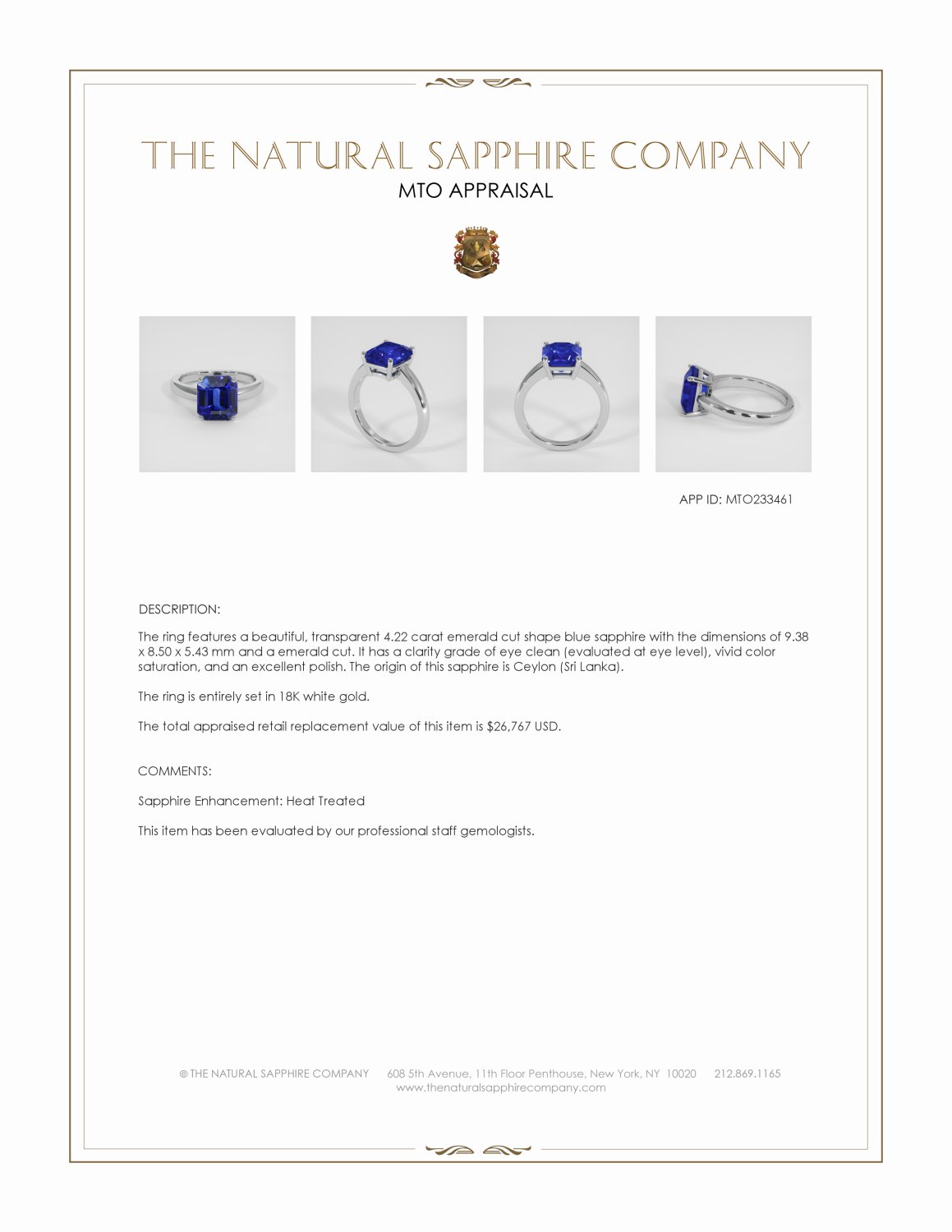 THE NATURAL SAPPHIRE COMPANY
MTO APPRAISAL

APP ID: MTO233461

DESCRIPTION:

The ring features a beautiful, transparent 4.22 carat emerald cut shape blue sapphire with the dimensions of 9.38 x 8.50 x 5.43 mm and a emerald cut. It has a clarity grade of eye clean (evaluated at eye level), vivid color saturation, and an excellent polish. The origin of this sapphire is Ceylon (Sri Lanka).

The ring is entirely set in 18K white gold.

The total appraised retail replacement value of this item is $26,767 USD.

COMMENTS:

Sapphire Enhancement: Heat Treated

This item has been evaluated by our professional staff gemologists.

© THE NATURAL SAPPHIRE COMPANY 608 5th Avenue, 11th Floor Penthouse, New York, NY 10020 212.869.1165
www.thenaturalsapphirecompany.com